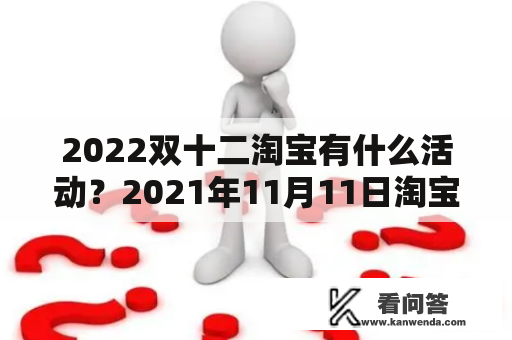 2022双十二淘宝有什么活动？2021年11月11日淘宝

看问答
www.kanwenda.com